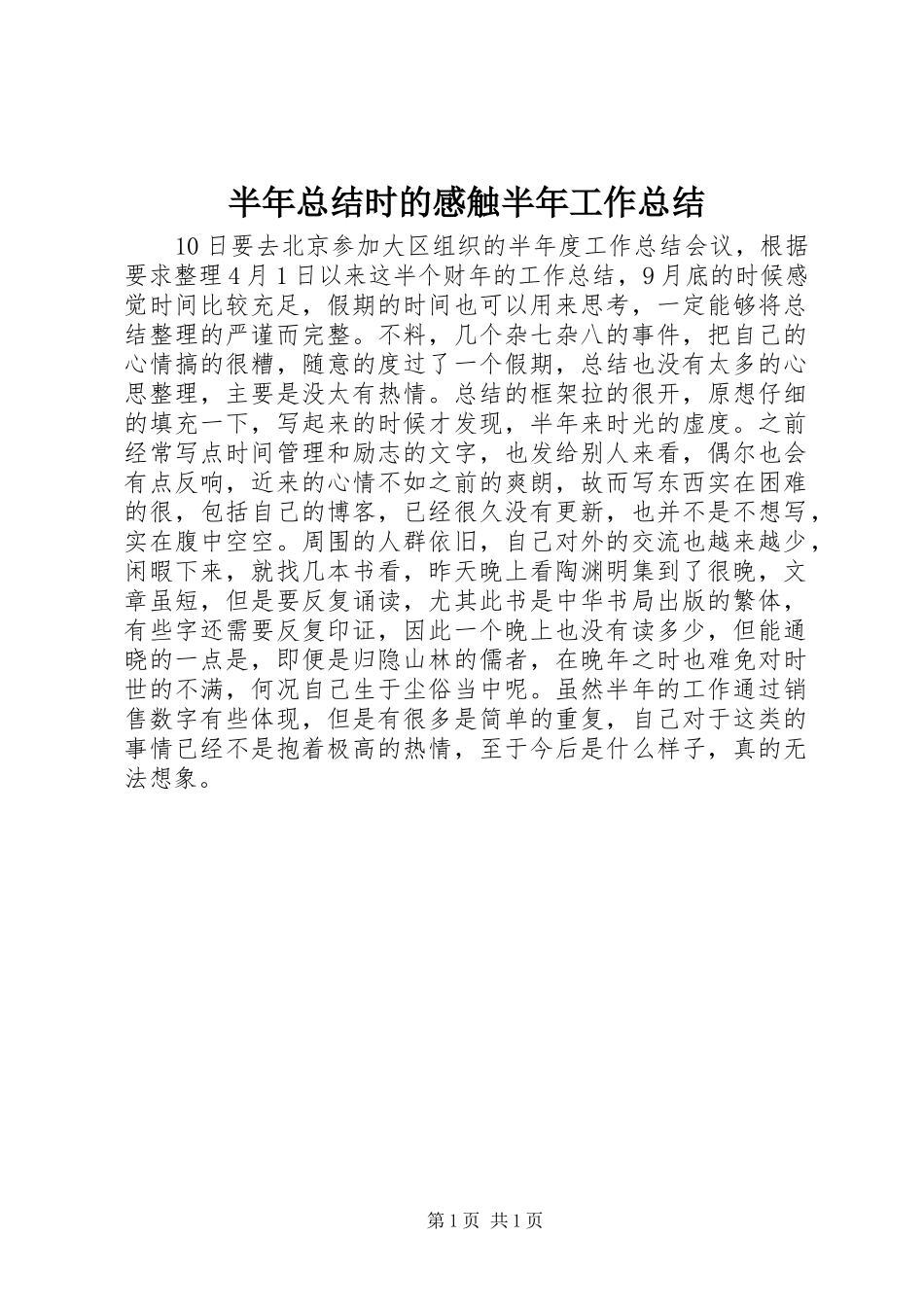 半年总结时的感触半年工作总结

10日要去北京参加大区组织的半年度工作总结会议，根据要求整理4月1日以来这半个财年的工作总结，9月底的时候感觉时间比较充足，假期的时间也可以用来思考，一定能够将总结整理的严谨而完整。不料，几个杂七杂八的事件，把自己的心情搞的很糟，随意的度过了一个假期，总结也没有太多的心思整理，主要是没太有热情。总结的框架拉的很开，原想仔细的填充一下，写起来的时候才发现，半年来时光的虚度。之前经常写点时间管理和励志的文字，也发给别人来看，偶尔也会有点反响，近来的心情不如之前的爽朗，故而写东西实在困难的很，包括自己的博客，已经很久没有更新，也并不是不想写，实在腹中空空。周围的人群依旧，自己对外的交流也越来越少，闲暇下来，就找几本书看，昨天晚上看陶渊明集到了很晚，文章虽短，但是要反复诵读，尤其此书是中华书局出版的繁体，有些字还需要反复印证，因此一个晚上也没有读多少，但能通晓的一点是，即便是归隐山林的儒者，在晚年之时也难免对时世的不满，何况自己生于尘俗当中呢。虽然半年的工作通过销售数字有些体现，但是有很多是简单的重复，自己对于这类的事情已经不是抱着极高的热情，至于今后是什么样子，真的无法想象。

第1页 共1页